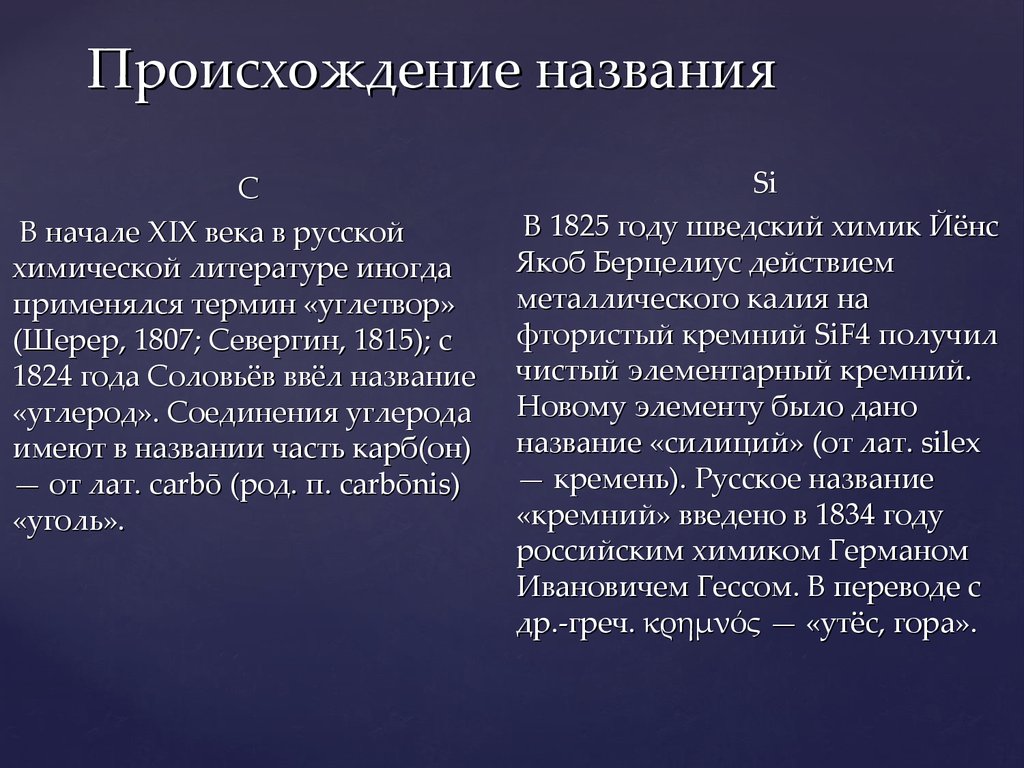 Происхождение названия

C

В начале XIX века в русской химической литературе иногда применялся термин «углетвор» (Шерер, 1807; Севергин, 1815); с 1824 года Соловьёв ввёл название «углерод». Соединения углерода имеют в названии часть карб(он) — от лат. carbō (род. п. carbōnis) «уголь».

Si

В 1825 году шведский химик Йёнс Якоб Берцелиус действием металлического калия на фтористый кремний SiF4 получил чистый элементарный кремний. Новому элементу было дано название «силиций» (от лат. silex — кремень). Русское название «кремний» введено в 1834 году российским химиком Германом Ивановичем Гессом. В переводе с др.-греч. κρημνός — «утёс, гора».